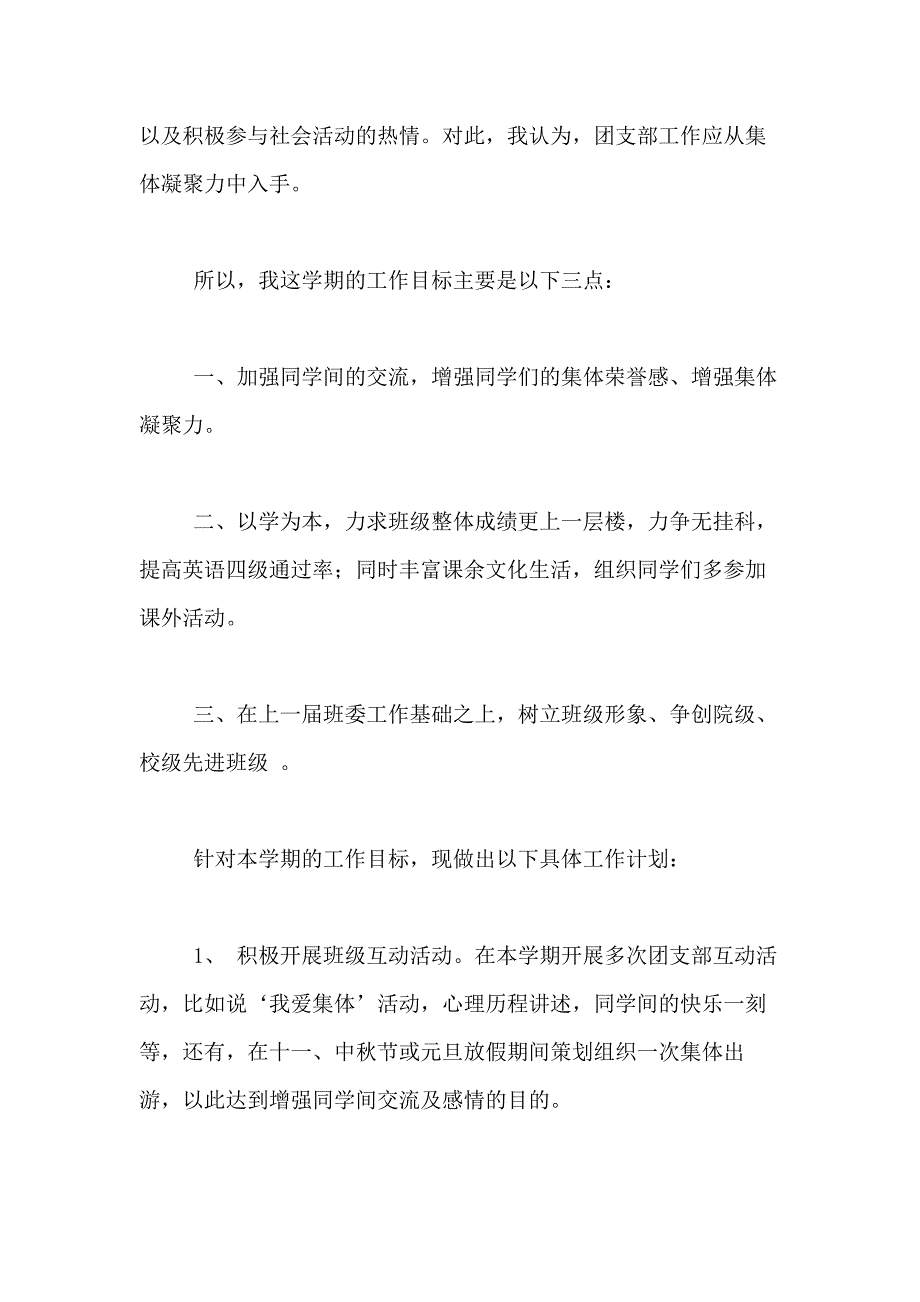 以及积极参与社会活动的热情。对此，我认为，团支部工作应从集体凝聚力中入手。

所以，我这学期的工作目标主要是以下三点：

一、加强同学间的交流，增强同学们的集体荣誉感、增强集体凝聚力。

二、以学为本，力求班级整体成绩更上一层楼，力争无挂科，提高英语四级通过率；同时丰富课余文化生活，组织同学们多参加课外活动。

三、在上一届班委工作基础之上，树立班级形象、争创院级、校级先进班级 。

针对本学期的工作目标，现做出以下具体工作计划：

1、 积极开展班级互动活动。在本学期开展多次团支部互动活动，比如说‘我爱集体’活动，心理历程讲述，同学间的快乐一刻等，还有，在十一、中秋节或元旦放假期间策划组织一次集体出游，以此达到增强同学间交流及感情的目的。